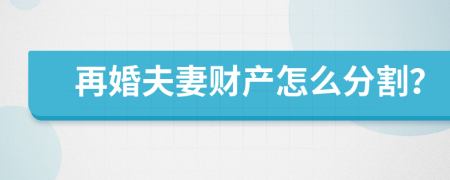 再婚夫妻财产怎么分割?